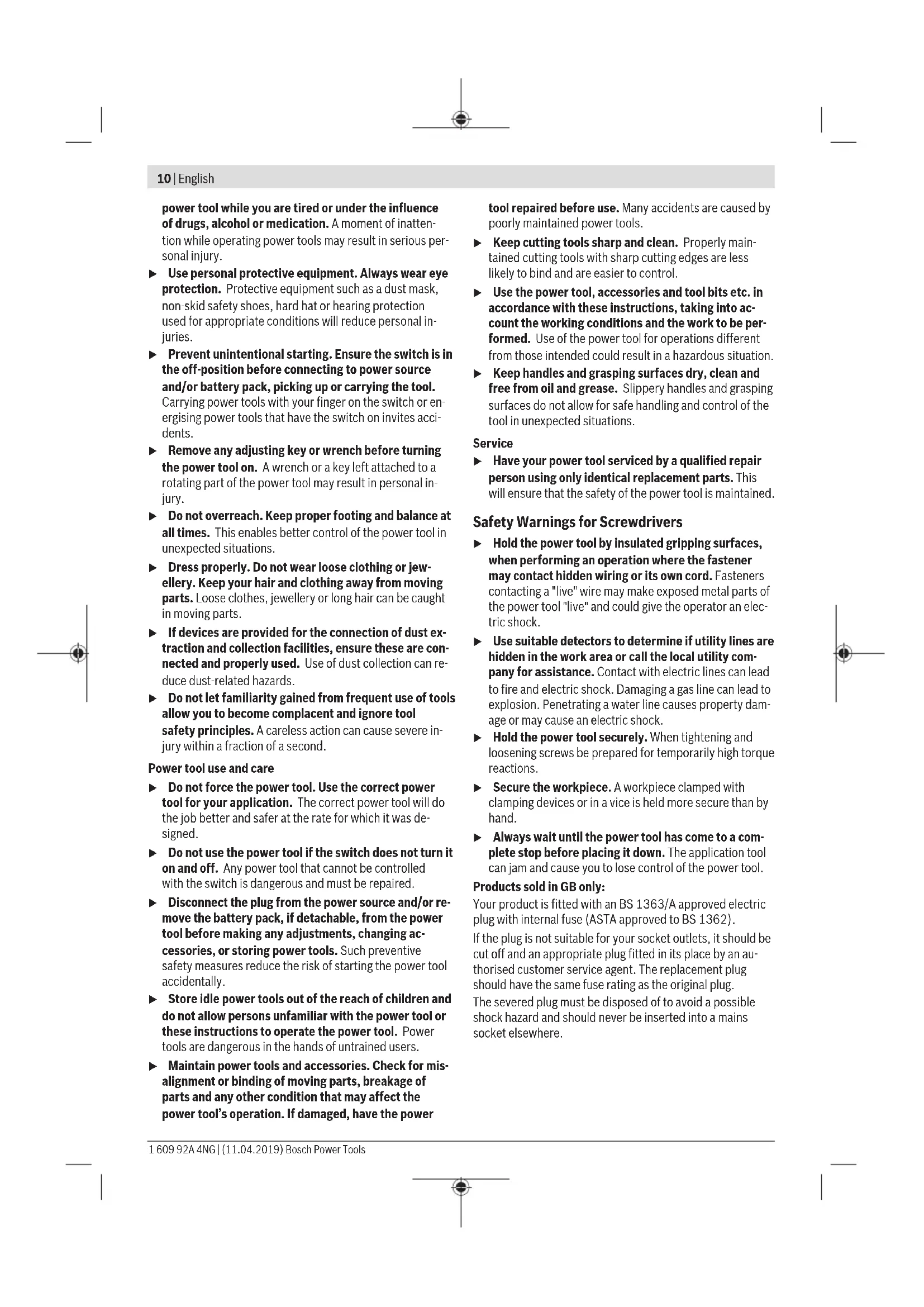 10 | English

power tool while you are tired or under the influence of drugs, alcohol or medication. A moment of inattention while operating power tools may result in serious personal injury.

▶ Use personal protective equipment. Always wear eye protection. Protective equipment such as a dust mask, non-skid safety shoes, hard hat or hearing protection used for appropriate conditions will reduce personal injuries.

▶ Prevent unintentional starting. Ensure the switch is in the off-position before connecting to power source and/or battery pack, picking up or carrying the tool. Carrying power tools with your finger on the switch or energising power tools that have the switch on invites accidents.

▶ Remove any adjusting key or wrench before turning the power tool on. A wrench or a key left attached to a rotating part of the power tool may result in personal injury.

▶ Do not overreach. Keep proper footing and balance at all times. This enables better control of the power tool in unexpected situations.

▶ Dress properly. Do not wear loose clothing or jewellery. Keep your hair and clothing away from moving parts. Loose clothes, jewellery or long hair can be caught in moving parts.

▶ If devices are provided for the connection of dust extraction and collection facilities, ensure these are connected and properly used. Use of dust collection can reduce dust-related hazards.

▶ Do not let familiarity gained from frequent use of tools allow you to become complacent and ignore tool safety principles. A careless action can cause severe injury within a fraction of a second.

Power tool use and care

▶ Do not force the power tool. Use the correct power tool for your application. The correct power tool will do the job better and safer at the rate for which it was designed.

▶ Do not use the power tool if the switch does not turn it on and off. Any power tool that cannot be controlled with the switch is dangerous and must be repaired.

▶ Disconnect the plug from the power source and/or remove the battery pack, if detachable, from the power tool before making any adjustments, changing accessories, or storing power tools. Such preventive safety measures reduce the risk of starting the power tool accidentally.

▶ Store idle power tools out of the reach of children and do not allow persons unfamiliar with the power tool or these instructions to operate the power tool. Power tools are dangerous in the hands of untrained users.

▶ Maintain power tools and accessories. Check for misalignment or binding of moving parts, breakage of parts and any other condition that may affect the power tool's operation. If damaged, have the power tool repaired before use. Many accidents are caused by poorly maintained power tools.

▶ Keep cutting tools sharp and clean. Properly maintained cutting tools with sharp cutting edges are less likely to bind and are easier to control.

▶ Use the power tool, accessories and tool bits etc. in accordance with these instructions, taking into account the working conditions and the work to be performed. Use of the power tool for operations different from those intended could result in a hazardous situation.

▶ Keep handles and grasping surfaces dry, clean and free from oil and grease. Slippery handles and grasping surfaces do not allow for safe handling and control of the tool in unexpected situations.

Service

▶ Have your power tool serviced by a qualified repair person using only identical replacement parts. This will ensure that the safety of the power tool is maintained.

Safety Warnings for Screwdrivers

▶ Hold the power tool by insulated gripping surfaces, when performing an operation where the fastener may contact hidden wiring or its own cord. Fasteners contacting a "live" wire may make exposed metal parts of the power tool "live" and could give the operator an electric shock.

▶ Use suitable detectors to determine if utility lines are hidden in the work area or call the local utility company for assistance. Contact with electric lines can lead to fire and electric shock. Damaging a gas line can lead to explosion. Penetrating a water line causes property damage or may cause an electric shock.

▶ Hold the power tool securely. When tightening and loosening screws be prepared for temporarily high torque reactions.

▶ Secure the workpiece. A workpiece clamped with clamping devices or in a vice is held more secure than by hand.

▶ Always wait until the power tool has come to a complete stop before placing it down. The application tool can jam and cause you to lose control of the power tool.

Products sold in GB only:

Your product is fitted with an BS 1363/A approved electric plug with internal fuse (ASTA approved to BS 1362).

If the plug is not suitable for your socket outlets, it should be cut off and an appropriate plug fitted in its place by an authorised customer service agent. The replacement plug should have the same fuse rating as the original plug.

The severed plug must be disposed of to avoid a possible shock hazard and should never be inserted into a mains socket elsewhere.

1 609 92A 4NG | (11.04.2019) Bosch Power Tools